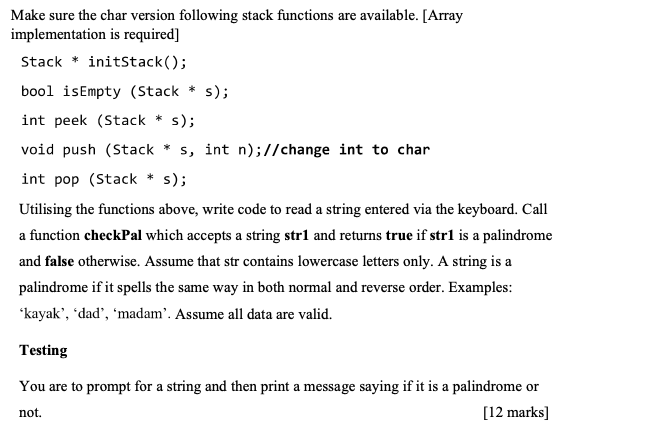 Make sure the char version following stack functions are available. [Array implementation is required]

Stack * initStack();

bool isEmpty (Stack * s);

int peek (Stack * s);

void push (Stack * s, int n);//change int to char

int pop (Stack * s);

Utilising the functions above, write code to read a string entered via the keyboard. Call a function checkPal which accepts a string str1 and returns true if str1 is a palindrome and false otherwise. Assume that str contains lowercase letters only. A string is a palindrome if it spells the same way in both normal and reverse order. Examples: ‘kayak’, ‘dad’, ‘madam’. Assume all data are valid.

Testing

You are to prompt for a string and then print a message saying if it is a palindrome or not. [12 marks]